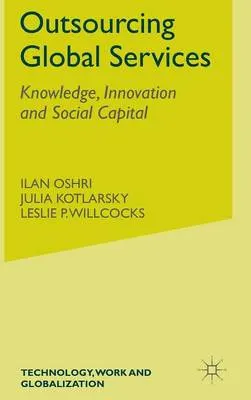 Outsourcing Global Services

Knowledge, Innovation and Social Capital

ILAN OSHRI
JULIA KOTLARSKY
LESLIE P. WILLCOCKS

TECHNOLOGY, WORK AND GLOBALIZATION